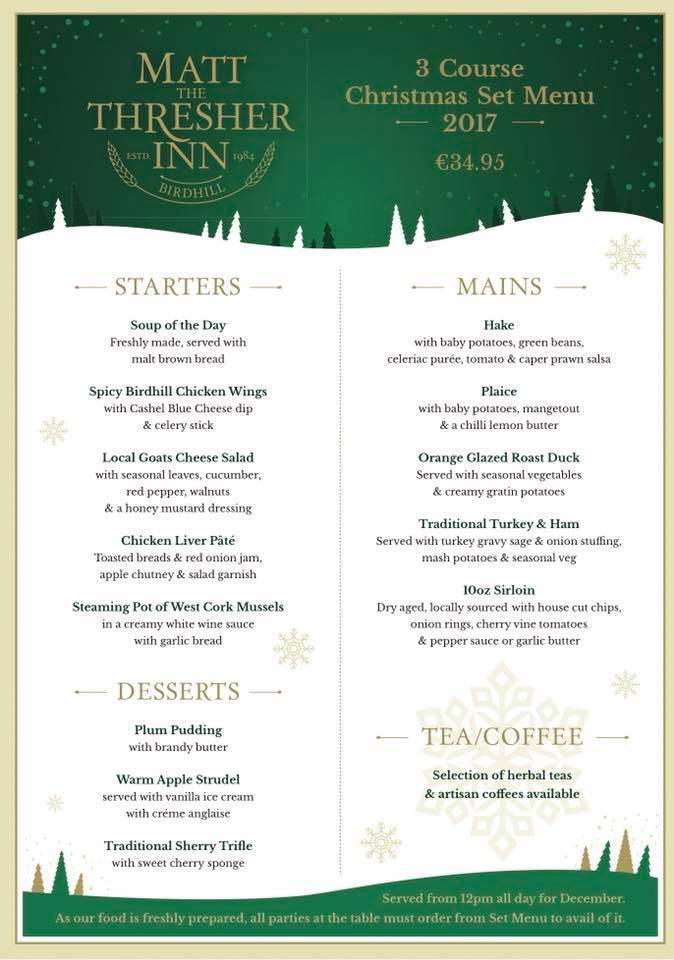 MATT THE THRESHER INN
ESTD 1984
BIRDHILL

3 Course Christmas Set Menu 2017

€34.95

STARTERS

Soup of the Day
Freshly made, served with malt brown bread

Spicy Birdhill Chicken Wings
with Cashel Blue Cheese dip & celery stick

Local Goats Cheese Salad
with seasonal leaves, cucumber, red pepper, walnuts & a honey mustard dressing

Chicken Liver Pâté
Toasted breads & red onion jam, apple chutney & salad garnish

Steaming Pot of West Cork Mussels
in a creamy white wine sauce with garlic bread

DESSERTS

Plum Pudding
with brandy butter

Warm Apple Strudel
served with vanilla ice cream with créme anglaise

Traditional Sherry Trifle
with sweet cherry sponge

MAINS

Hake
with baby potatoes, green beans, celeriac purée, tomato & caper prawn salsa

Plaice
with baby potatoes, mangetout & a chilli lemon butter

Orange Glazed Roast Duck
Served with seasonal vegetables & creamy gratin potatoes

Traditional Turkey & Ham
Served with turkey gravy sage & onion stuffing, mash potatoes & seasonal veg

10oz Sirloin
Dry aged, locally sourced with house cut chips, onion rings, cherry vine tomatoes & pepper sauce or garlic butter

TEA/COFFEE

Selection of herbal teas & artisan coffees available

Served from 12pm all day for December.
As our food is freshly prepared, all parties at the table must order from Set Menu to avail of it.